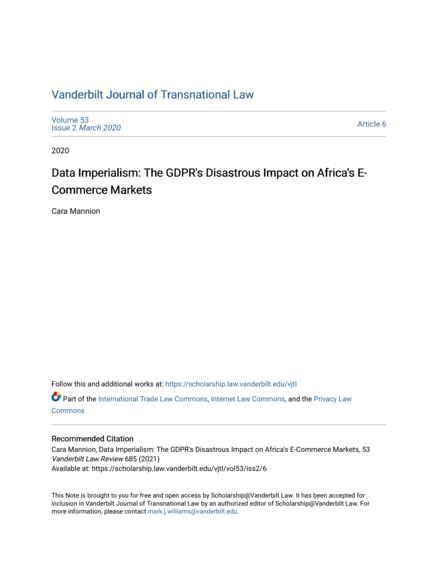 Vanderbilt Journal of Transnational Law

Volume 53
Issue 2 March 2020

Article 6

2020

Data Imperialism: The GDPR's Disastrous Impact on Africa's E-Commerce Markets

Cara Mannion

Follow this and additional works at: https://scholarship.law.vanderbilt.edu/vjtl

Part of the International Trade Law Commons, Internet Law Commons, and the Privacy Law Commons

Recommended Citation
Cara Mannion, Data Imperialism: The GDPR's Disastrous Impact on Africa's E-Commerce Markets, 53 Vanderbilt Law Review 685 (2021)
Available at: https://scholarship.law.vanderbilt.edu/vjtl/vol53/iss2/6

This Note is brought to you for free and open access by Scholarship@Vanderbilt Law. It has been accepted for inclusion in Vanderbilt Journal of Transnational Law by an authorized editor of Scholarship@Vanderbilt Law. For more information, please contact mark.j.williams@vanderbilt.edu.